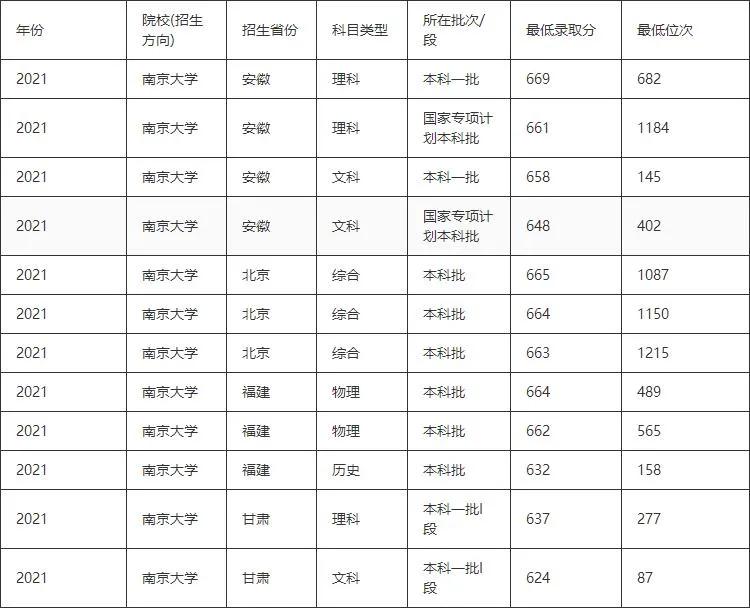 | 年份 | 院校(招生方向) | 招生省份 | 科目类型 | 所在批次/段 | 最低录取分 | 最低位次 |
|---|---|---|---|---|---|---|
| 2021 | 南京大学 | 安徽 | 理科 | 本科一批 | 669 | 682 |
| 2021 | 南京大学 | 安徽 | 理科 | 国家专项计划本科批 | 661 | 1184 |
| 2021 | 南京大学 | 安徽 | 文科 | 本科一批 | 658 | 145 |
| 2021 | 南京大学 | 安徽 | 文科 | 国家专项计划本科批 | 648 | 402 |
| 2021 | 南京大学 | 北京 | 综合 | 本科批 | 665 | 1087 |
| 2021 | 南京大学 | 北京 | 综合 | 本科批 | 664 | 1150 |
| 2021 | 南京大学 | 北京 | 综合 | 本科批 | 663 | 1215 |
| 2021 | 南京大学 | 福建 | 物理 | 本科批 | 664 | 489 |
| 2021 | 南京大学 | 福建 | 物理 | 本科批 | 662 | 565 |
| 2021 | 南京大学 | 福建 | 历史 | 本科批 | 632 | 158 |
| 2021 | 南京大学 | 甘肃 | 理科 | 本科一批I段 | 637 | 277 |
| 2021 | 南京大学 | 甘肃 | 文科 | 本科一批I段 | 624 | 87 |